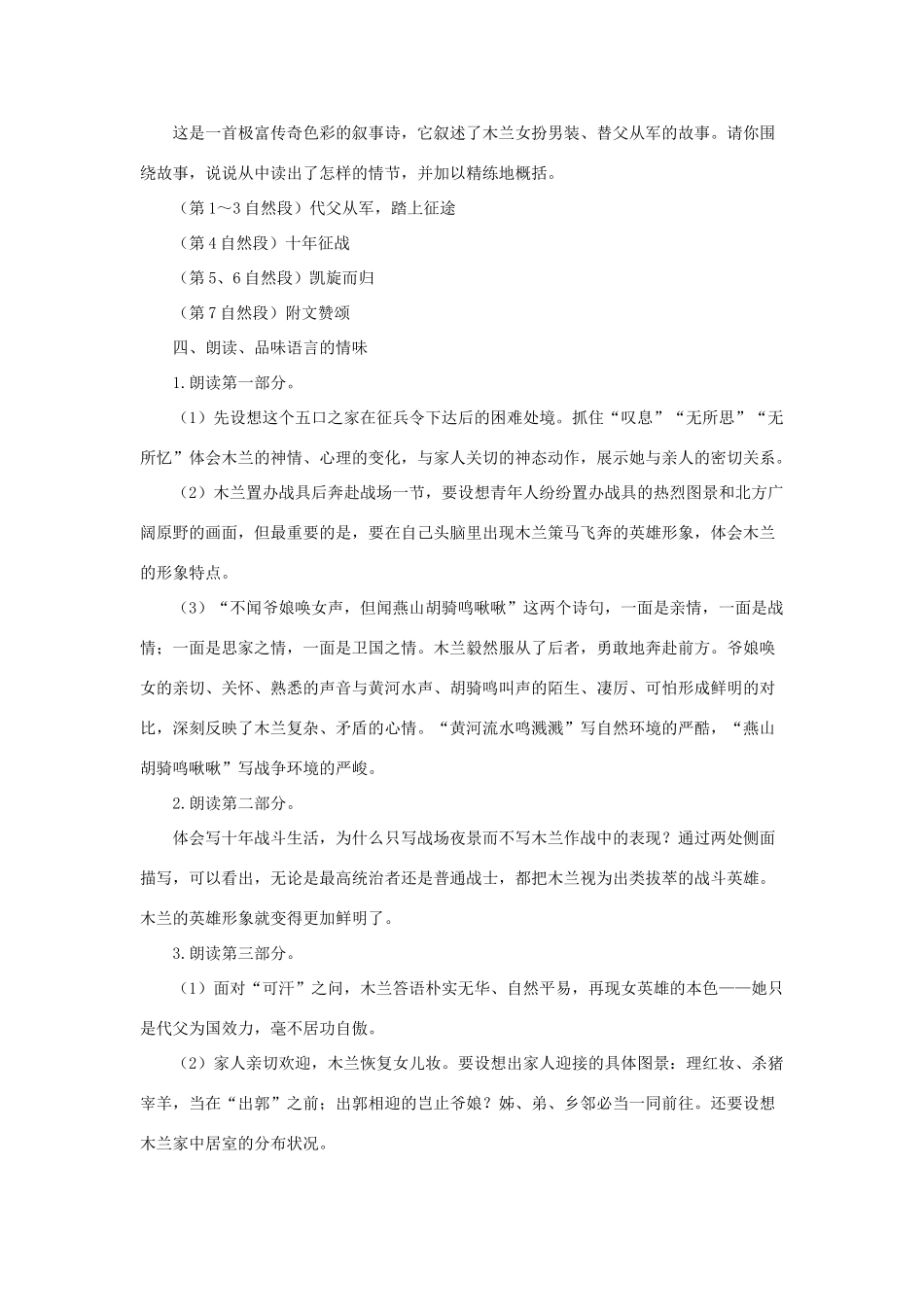 这是一首极富传奇色彩的叙事诗，它叙述了木兰女扮男装、替父从军的故事。请你围绕故事，说说从中读出了怎样的情节，并加以精练地概括。

（第1～3自然段）代父从军，踏上征途

（第4自然段）十年征战

（第5、6自然段）凯旋而归

（第7自然段）附文赞颂

四、朗读、品味语言的情味

1.朗读第一部分。

（1）先设想这个五口之家在征兵令下达后的困难处境。抓住“叹息”“无所思”“无所忆”体会木兰的神情、心理的变化，与家人关切的神态动作，展示她与亲人的密切关系。

（2）木兰置办战具后奔赴战场一节，要设想青年人纷纷置办战具的热烈图景和北方广阔原野的画面，但最重要的是，要在自己头脑里出现木兰策马飞奔的英雄形象，体会木兰的形象特点。

（3）“不闻爷娘唤女声，但闻燕山胡骑鸣啾啾”这两个诗句，一面是亲情，一面是战情；一面是思家之情，一面是卫国之情。木兰毅然服从了后者，勇敢地奔赴前方。爷娘唤女的亲切、关怀、熟悉的声音与黄河水声、胡骑鸣叫声的陌生、凄厉、可怕形成鲜明的对比，深刻反映了木兰复杂、矛盾的心情。“黄河流水鸣溅溅”写自然环境的严酷，“燕山胡骑鸣啾啾”写战争环境的严峻。

2.朗读第二部分。

体会写十年战斗生活，为什么只写战场夜景而不写木兰作战中的表现？通过两处侧面描写，可以看出，无论是最高统治者还是普通战士，都把木兰视为出类拔萃的战斗英雄。木兰的英雄形象就变得更加鲜明了。

3.朗读第三部分。

（1）面对“可汗”之问，木兰答语朴实无华、自然平易，再现女英雄的本色——她只是代父为国效力，毫不居功自傲。

（2）家人亲切欢迎，木兰恢复女儿妆。要设想出家人迎接的具体图景：理红妆、杀猪宰羊，当在“出郭”之前；出郭相迎的岂止爷娘？姊、弟、乡邻必当一同前往。还要设想木兰家中居室的分布状况。